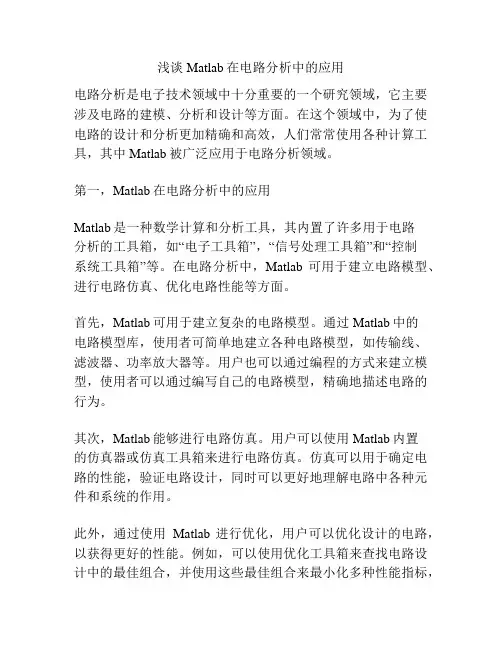 浅谈 Matlab 在电路分析中的应用

电路分析是电子技术领域中十分重要的一个研究领域，它主要涉及电路的建模、分析和设计等方面。在这个领域中，为了使电路的设计和分析更加精确和高效，人们常常使用各种计算工具，其中 Matlab 被广泛应用于电路分析领域。

第一，Matlab 在电路分析中的应用

Matlab 是一种数学计算和分析工具，其内置了许多用于电路分析的工具箱，如“电子工具箱”，“信号处理工具箱”和“控制系统工具箱”等。在电路分析中，Matlab 可用于建立电路模型、进行电路仿真、优化电路性能等方面。

首先，Matlab 可用于建立复杂的电路模型。通过 Matlab 中的电路模型库，使用者可简单地建立各种电路模型，如传输线、滤波器、功率放大器等。用户也可以通过编程的方式来建立模型，使用者可以通过编写自己的电路模型，精确地描述电路的行为。

其次，Matlab 能够进行电路仿真。用户可以使用 Matlab 内置的仿真器或仿真工具箱来进行电路仿真。仿真可以用于确定电路的性能，验证电路设计，同时可以更好地理解电路中各种元件和系统的作用。

此外，通过使用 Matlab 进行优化，用户可以优化设计的电路，以获得更好的性能。例如，可以使用优化工具箱来查找电路设计中的最佳组合，并使用这些最佳组合来最小化多种性能指标，